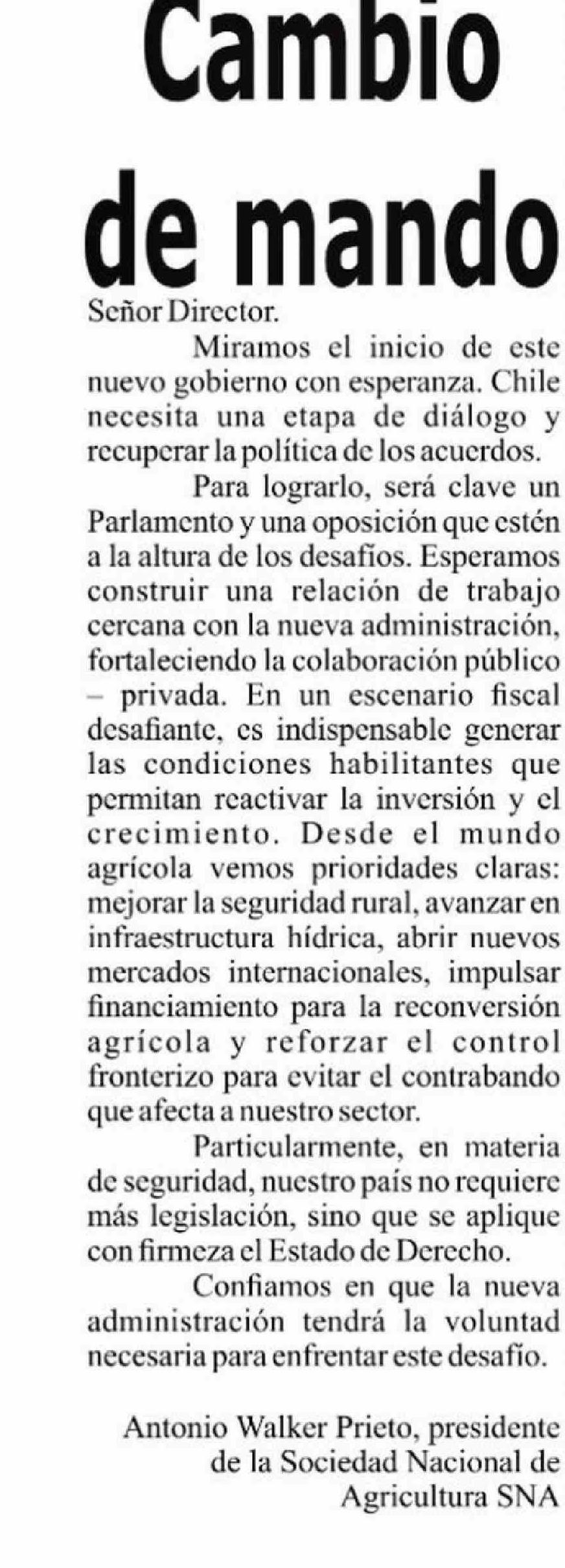 Cambio de mando

Señor Director.

Miramos el inicio de este nuevo gobierno con esperanza. Chile necesita una etapa de diálogo y recuperar la política de los acuerdos.

Para lograrlo, será clave un Parlamento y una oposición que estén a la altura de los desafíos. Esperamos construir una relación de trabajo cercana con la nueva administración, fortaleciendo la colaboración público – privada. En un escenario fiscal desafiante, es indispensable generar las condiciones habilitantes que permitan reactivar la inversión y el crecimiento. Desde el mundo agrícola vemos prioridades claras: mejorar la seguridad rural, avanzar en infraestructura hídrica, abrir nuevos mercados internacionales, impulsar financiamiento para la reconversión agrícola y reforzar el control fronterizo para evitar el contrabando que afecta a nuestro sector.

Particularmente, en materia de seguridad, nuestro país no requiere más legislación, sino que se aplique con firmeza el Estado de Derecho.

Confiamos en que la nueva administración tendrá la voluntad necesaria para enfrentar este desafío.

Antonio Walker Prieto, presidente de la Sociedad Nacional de Agricultura SNA